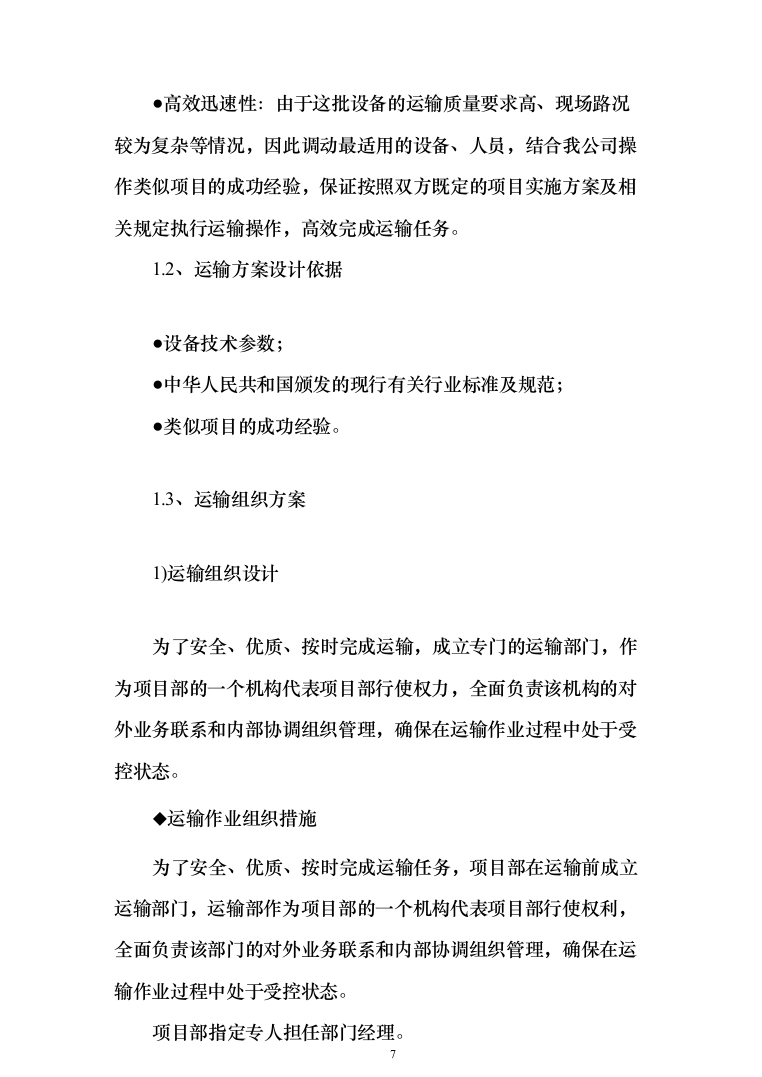 ●高效迅速性：由于这批设备的运输质量要求高、现场路况较为复杂等情况，因此调动最适用的设备、人员，结合我公司操作类似项目的成功经验，保证按照双方既定的项目实施方案及相关规定执行运输操作，高效完成运输任务。

1.2、运输方案设计依据

●设备技术参数；

●中华人民共和国颁发的现行有关行业标准及规范；

●类似项目的成功经验。

1.3、运输组织方案

1)运输组织设计

为了安全、优质、按时完成运输，成立专门的运输部门，作为项目部的一个机构代表项目部行使权力，全面负责该机构的对外业务联系和内部协调组织管理，确保在运输作业过程中处于受控状态。

◆运输作业组织措施

为了安全、优质、按时完成运输任务，项目部在运输前成立运输部门，运输部作为项目部的一个机构代表项目部行使权利，全面负责该部门的对外业务联系和内部协调组织管理，确保在运输作业过程中处于受控状态。

项目部指定专人担任部门经理。

7